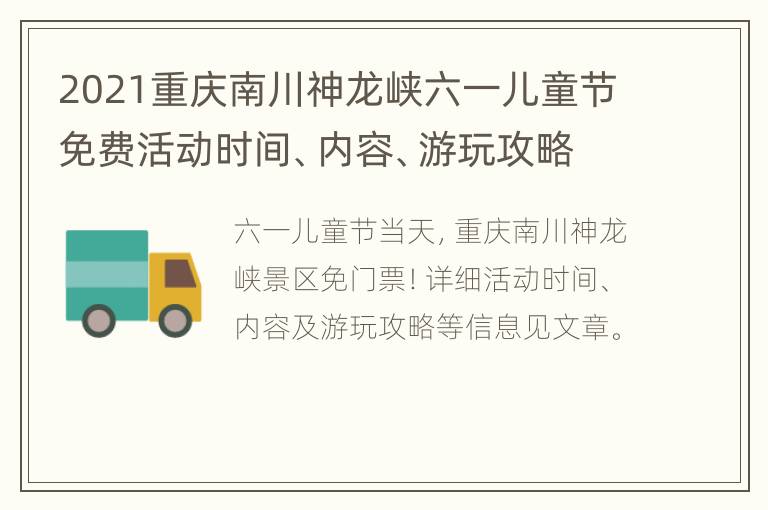 2021重庆南川神龙峡六一儿童节免费活动时间、内容、游玩攻略

六一儿童节当天，重庆南川神龙峡景区免门票！详细活动时间、内容及游玩攻略等信息见文章。